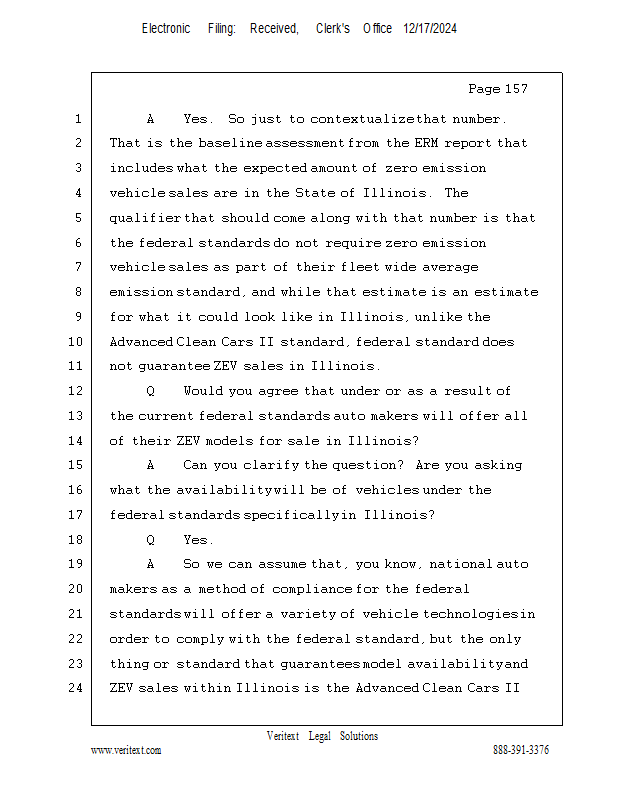 Electronic Filing: Received, Clerk's Office 12/17/2024

Page 157

1 A Yes. So just to contextualize that number.
2 That is the baseline assessment from the ERM report that
3 includes what the expected amount of zero emission
4 vehicle sales are in the State of Illinois. The
5 qualifier that should come along with that number is that
6 the federal standards do not require zero emission
7 vehicle sales as part of their fleet wide average
8 emission standard, and while that estimate is an estimate
9 for what it could look like in Illinois, unlike the
10 Advanced Clean Cars II standard, federal standard does
11 not guarantee ZEV sales in Illinois.
12 Q Would you agree that under or as a result of
13 the current federal standards auto makers will offer all
14 of their ZEV models for sale in Illinois?
15 A Can you clarify the question? Are you asking
16 what the availability will be of vehicles under the
17 federal standards specifically in Illinois?
18 Q Yes.
19 A So we can assume that, you know, national auto
20 makers as a method of compliance for the federal
21 standards will offer a variety of vehicle technologies in
22 order to comply with the federal standard, but the only
23 thing or standard that guarantees model availability and
24 ZEV sales within Illinois is the Advanced Clean Cars II

Veritext Legal Solutions
www.veritext.com 888-391-3376